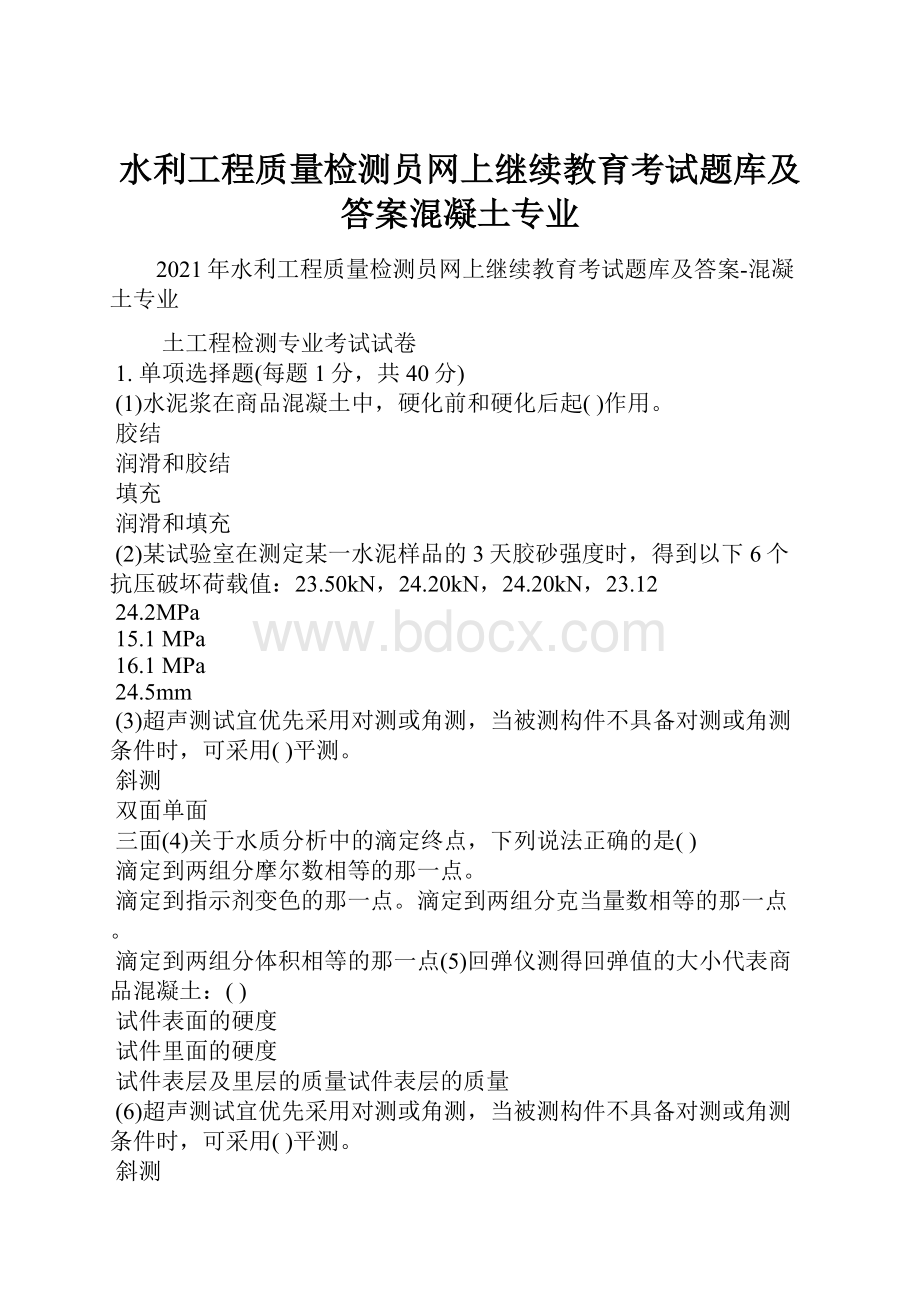 水利工程质量检测员网上继续教育考试题库及答案混凝土专业

2021年水利工程质量检测员网上继续教育考试题库及答案-混凝土专业

土工程检测专业考试试卷
1. 单项选择题(每题1分，共40分)
(1)水泥浆在商品混凝土中，硬化前和硬化后起( )作用。
胶结
润滑和胶结
填充
润滑和填充
(2)某试验室在测定某一水泥样品的3天胶砂强度时，得到以下6个抗压破坏荷载值：23.50kN，24.20kN，24.20kN，23.12
24.2MPa
15.1 MPa
16.1 MPa
24.5mm
(3)超声测试宜优先采用对测或角测，当被测构件不具备对测或角测条件时，可采用( )平测。
斜测
双面单面
三面(4)关于水质分析中的滴定终点，下列说法正确的是( )
滴定到两组分摩尔数相等的那一点。
滴定到指示剂变色的那一点。滴定到两组分克当量数相等的那一点。
滴定到两组分体积相等的那一点(5)回弹仪测得回弹值的大小代表商品混凝土：( )
试件表面的硬度
试件里面的硬度
试件表层及里层的质量试件表层的质量
(6)超声测试宜优先采用对测或角测，当被测构件不具备对测或角测条件时，可采用( )平测。
斜测

www.bdocx.com